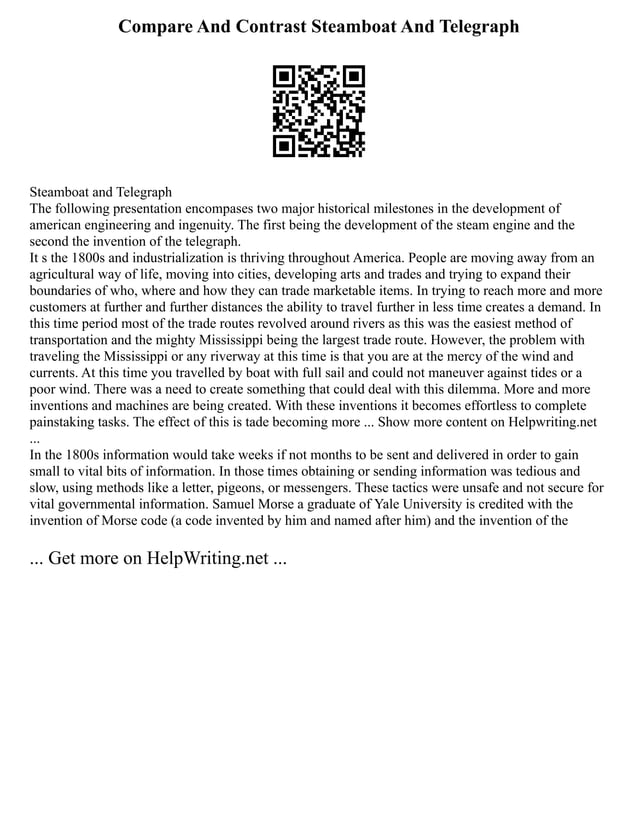 Compare And Contrast Steamboat And Telegraph

Steamboat and Telegraph
The following presentation encompases two major historical milestones in the development of american engineering and ingenuity. The first being the development of the steam engine and the second the invention of the telegraph.
It s the 1800s and industrialization is thriving throughout America. People are moving away from an agricultural way of life, moving into cities, developing arts and trades and trying to expand their boundaries of who, where and how they can trade marketable items. In trying to reach more and more customers at further and further distances the ability to travel further in less time creates a demand. In this time period most of the trade routes revolved around rivers as this was the easiest method of transportation and the mighty Mississippi being the largest trade route. However, the problem with traveling the Mississippi or any riverway at this time is that you are at the mercy of the wind and currents. At this time you travelled by boat with full sail and could not maneuver against tides or a poor wind. There was a need to create something that could deal with this dilemma. More and more inventions and machines are being created. With these inventions it becomes effortless to complete painstaking tasks. The effect of this is tade becoming more ... Show more content on Helpwriting.net ...
In the 1800s information would take weeks if not months to be sent and delivered in order to gain small to vital bits of information. In those times obtaining or sending information was tedious and slow, using methods like a letter, pigeons, or messengers. These tactics were unsafe and not secure for vital governmental information. Samuel Morse a graduate of Yale University is credited with the invention of Morse code (a code invented by him and named after him) and the invention of the

... Get more on HelpWriting.net ...